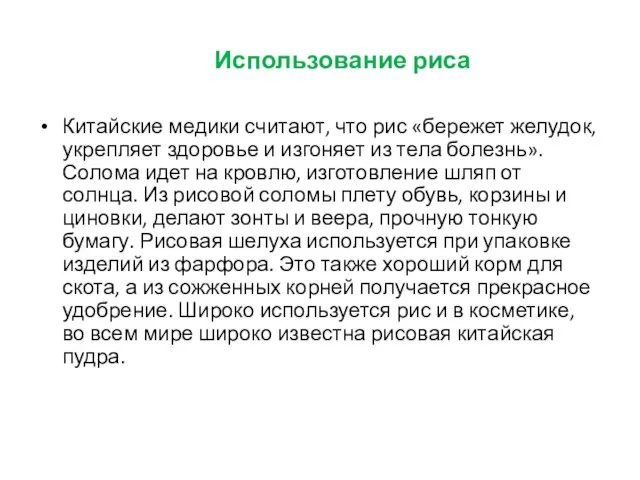 Использование риса

• Китайские медики считают, что рис «бережет желудок, укрепляет здоровье и изгоняет из тела болезнь». Солома идет на кровлю, изготовление шляп от солнца. Из рисовой соломы плету обувь, корзины и циновки, делают зонты и веера, прочную тонкую бумагу. Рисовая шелуха используется при упаковке изделий из фарфора. Это также хороший корм для скота, а из сожженных корней получается прекрасное удобрение. Широко используется рис и в косметике, во всем мире широко известна рисовая китайская пудра.